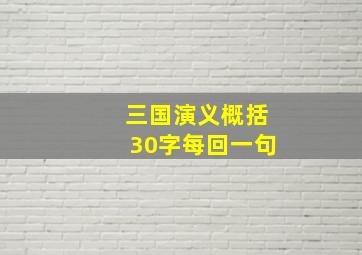 三国演义概括
30字每回一句